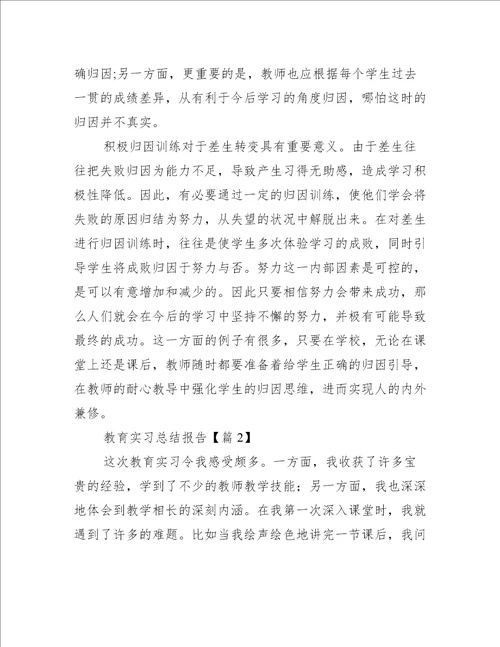 确归因;另一方面，更重要的是，教师也应根据每个学生过去一贯的成绩差异，从有利于今后学习的角度归因，哪怕这时的归因并不真实。

积极归因训练对于差生转变具有重要意义。由于差生往往把失败归因为能力不足，导致产生习得无助感，造成学习积极性降低。因此，有必要通过一定的归因训练，使他们学会将失败的原因归结为努力，从失望的状况中解脱出来。在对差生进行归因训练时，往往是使学生多次体验学习的成败，同时引导学生将成败归因于努力与否。努力这一内部因素是可控的，是可以有意增加和减少的。因此只要相信努力会带来成功，那么人们就会在今后的学习中坚持不懈的努力，并极有可能导致最终的成功。这一方面的例子有很多，只要在学校，无论在课堂上还是课后，教师随时都要准备着给学生正确的归因引导，在教师的耐心教导中强化学生的归因思维，进而实现人的内外兼修。

教育实习总结报告【篇 2】

这次教育实习令我感受颇多。一方面，我收获了许多宝贵的经验，学到了不少的教师教学技能；另一方面，我也深深地体会到教学相长的深刻内涵。在我第一次深入课堂时，我就遇到了许多的难题。比如当我绘声绘色地讲完一节课后，我问